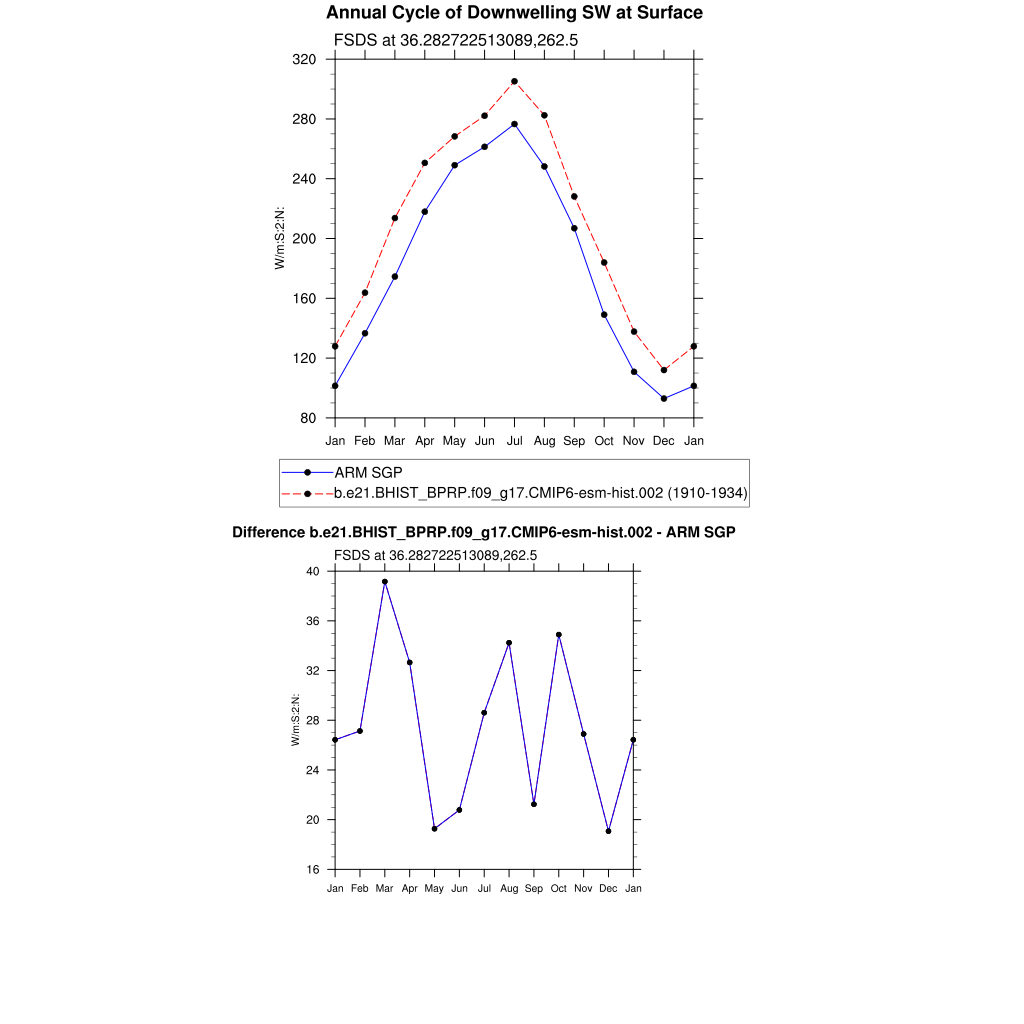 Annual Cycle of Downwelling SW at Surface

FSDS at 36.282722513089,262.5

320
280
240
200
160
120
80

W/m:S:2:N:

Jan Feb Mar Apr May Jun Jul Aug Sep Oct Nov Dec Jan

ARM SGP
b.e21.BHIST_BPRP.f09_g17.CMIP6-esm-hist.002 (1910-1934)

Difference b.e21.BHIST_BPRP.f09_g17.CMIP6-esm-hist.002 - ARM SGP

FSDS at 36.282722513089,262.5

40
36
32
28
24
20
16

W/m:S:2:N:

Jan Feb Mar Apr May Jun Jul Aug Sep Oct Nov Dec Jan